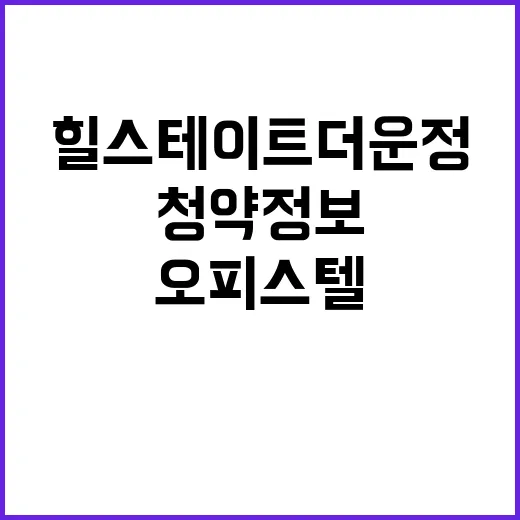 힐스테이트더운정
청약정보
오피스텔